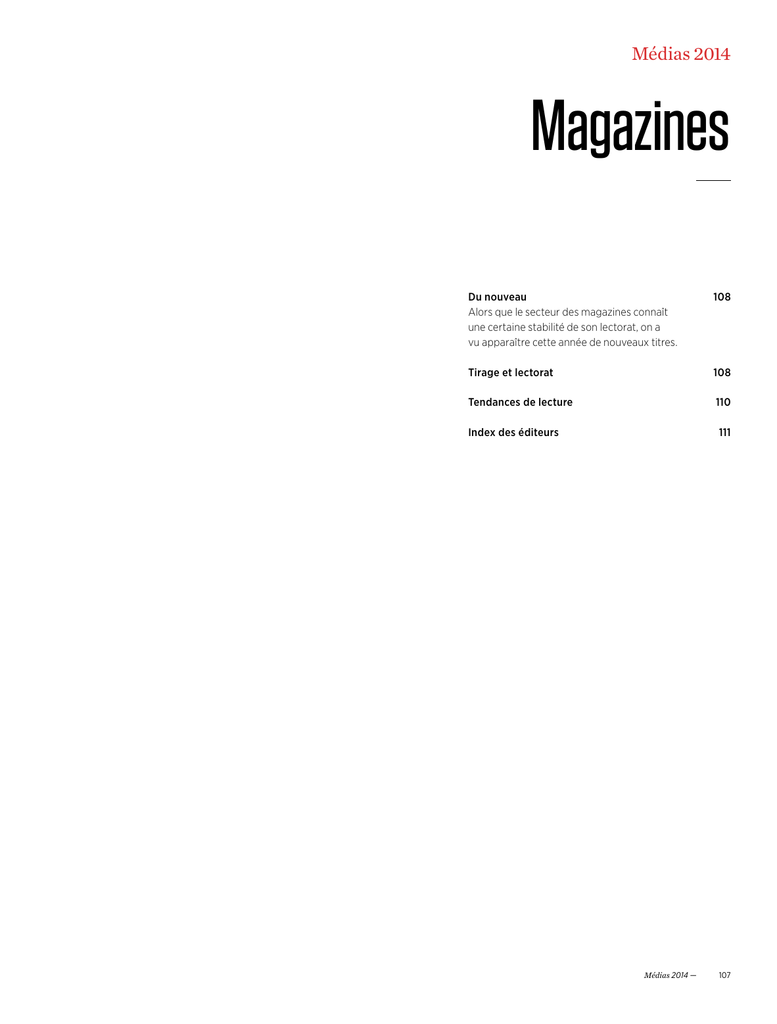 Médias 2014

Magazines

Du nouveau 108
Alors que le secteur des magazines connaît une certaine stabilité de son lectorat, on a vu apparaître cette année de nouveaux titres.

Tirage et lectorat 108

Tendances de lecture 110

Index des éditeurs 111

Médias 2014 — 107